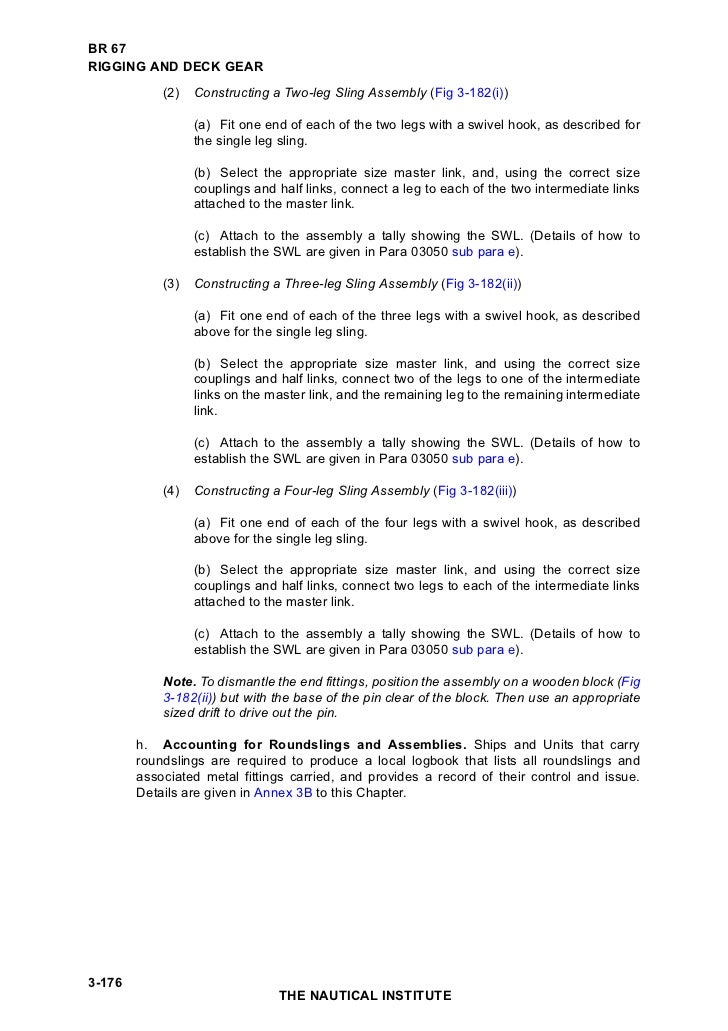 BR 67
RIGGING AND DECK GEAR

(2) Constructing a Two-leg Sling Assembly (Fig 3-182(i))

(a) Fit one end of each of the two legs with a swivel hook, as described for the single leg sling.

(b) Select the appropriate size master link, and, using the correct size couplings and half links, connect a leg to each of the two intermediate links attached to the master link.

(c) Attach to the assembly a tally showing the SWL. (Details of how to establish the SWL are given in Para 03050 sub para e).

(3) Constructing a Three-leg Sling Assembly (Fig 3-182(ii))

(a) Fit one end of each of the three legs with a swivel hook, as described above for the single leg sling.

(b) Select the appropriate size master link, and using the correct size couplings and half links, connect two of the legs to one of the intermediate links on the master link, and the remaining leg to the remaining intermediate link.

(c) Attach to the assembly a tally showing the SWL. (Details of how to establish the SWL are given in Para 03050 sub para e).

(4) Constructing a Four-leg Sling Assembly (Fig 3-182(iii))

(a) Fit one end of each of the four legs with a swivel hook, as described above for the single leg sling.

(b) Select the appropriate size master link, and using the correct size couplings and half links, connect two legs to each of the intermediate links attached to the master link.

(c) Attach to the assembly a tally showing the SWL. (Details of how to establish the SWL are given in Para 03050 sub para e).

Note. To dismantle the end fittings, position the assembly on a wooden block (Fig 3-182(ii)) but with the base of the pin clear of the block. Then use an appropriate sized drift to drive out the pin.

h. Accounting for Roundslings and Assemblies. Ships and Units that carry roundslings are required to produce a local logbook that lists all roundslings and associated metal fittings carried, and provides a record of their control and issue. Details are given in Annex 3B to this Chapter.

3-176
THE NAUTICAL INSTITUTE